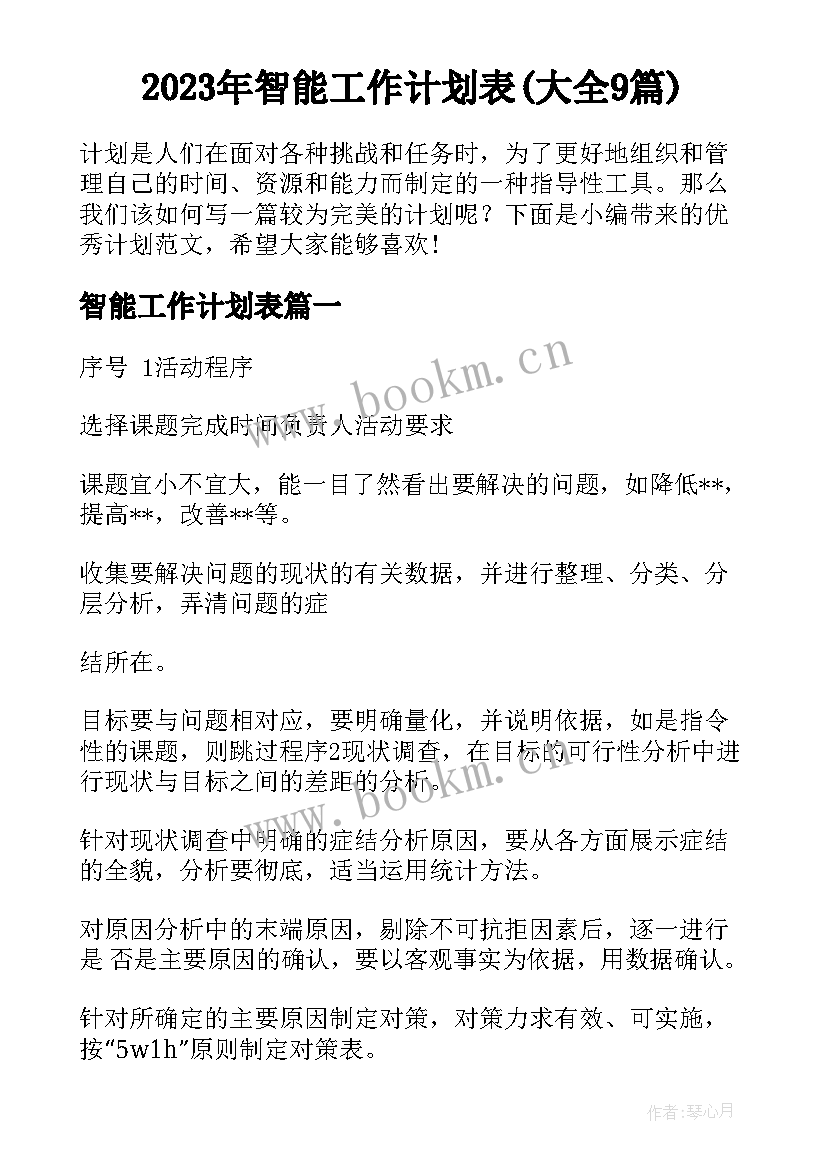 2023年智能工作计划表(大全9篇)

计划是人们在面对各种挑战和任务时，为了更好地组织和管理自己的时间、资源和能力而制定的一种指导性工具。那么我们该如何写一篇较为完美的计划呢？下面是小编带来的优秀计划范文，希望大家能够喜欢！

智能工作计划表篇一

序号 1活动程序

选择课题完成时间负责人活动要求

课题宜小不宜大，能一目了然看出要解决的问题，如降低**，提高**，改善**等。

收集要解决问题的现状的有关数据，并进行整理、分类、分层分析，弄清问题的症

结所在。

目标要与问题相对应，要明确量化，并说明依据，如是指令性的课题，则跳过程序2现状调查，在目标的可行性分析中进行现状与目标之间的差距的分析。

针对现状调查中明确的症结分析原因，要从各方面展示症结的全貌，分析要彻底，适当运用统计方法。

对原因分析中的末端原因，剔除不可抗拒因素后，逐一进行是 否是主要原因的确认，要以客观事实为依据，用数据确认。

针对所确定的主要原因制定对策，对策力求有效、可实施，按"5w1h"原则制定对策表。

www.bookm.cn

www.bookm.cn

作者：琴心月